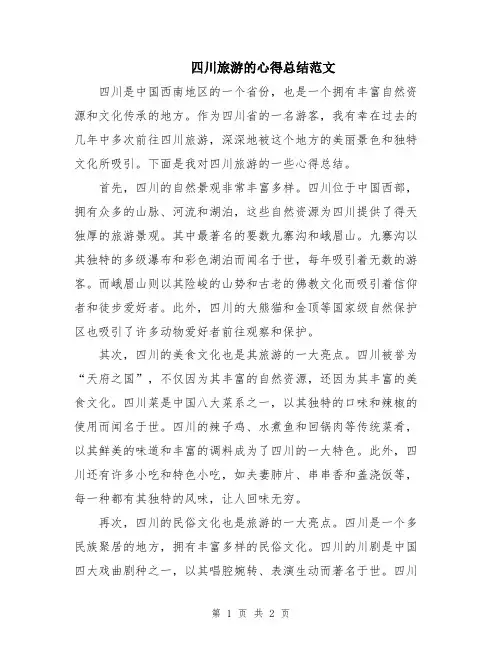 四川旅游的心得总结范文

四川是中国西南地区的一个省份，也是一个拥有丰富自然资源和文化传承的地方。作为四川省的一名游客，我有幸在过去的几年中多次前往四川旅游，深深地被这个地方的美丽景色和独特文化所吸引。下面是我对四川旅游的一些心得总结。

首先，四川的自然景观非常丰富多样。四川位于中国西部，拥有众多的山脉、河流和湖泊，这些自然资源为四川提供了得天独厚的旅游景观。其中最著名的要数九寨沟和峨眉山。九寨沟以其独特的多级瀑布和彩色湖泊而闻名于世，每年吸引着无数的游客。而峨眉山则以其险峻的山势和古老的佛教文化而吸引着信仰者和徒步爱好者。此外，四川的大熊猫和金顶等国家级自然保护区也吸引了许多动物爱好者前往观察和保护。

其次，四川的美食文化也是其旅游的一大亮点。四川被誉为“天府之国”，不仅因为其丰富的自然资源，还因为其丰富的美食文化。四川菜是中国八大菜系之一，以其独特的口味和辣椒的使用而闻名于世。四川的辣子鸡、水煮鱼和回锅肉等传统菜肴，以其鲜美的味道和丰富的调料成为了四川的一大特色。此外，四川还有许多小吃和特色小吃，如夫妻肺片、串串香和盖浇饭等，每一种都有其独特的风味，让人回味无穷。

再次，四川的民俗文化也是旅游的一大亮点。四川是一个多民族聚居的地方，拥有丰富多样的民俗文化。四川的川剧是中国四大戏曲剧种之一，以其唱腔婉转、表演生动而著名于世。四川

第 1 页 共 2 页